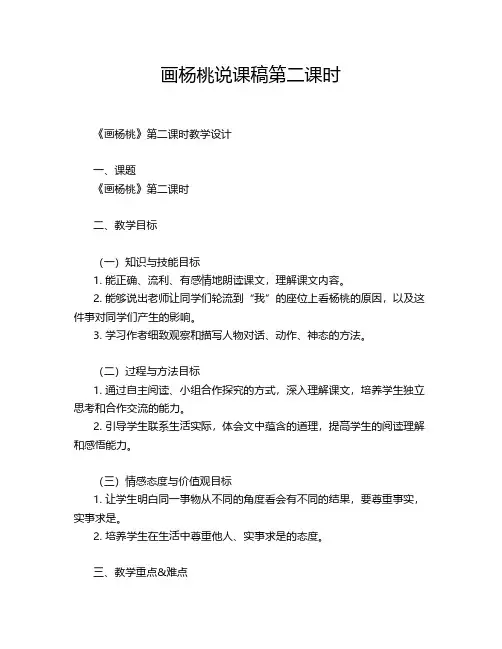 画杨桃说课稿第二课时

《画杨桃》第二课时教学设计

一、课题
《画杨桃》第二课时

二、教学目标

（一）知识与技能目标
1. 能正确、流利、有感情地朗读课文，理解课文内容。
2. 能够说出老师让同学们轮流到“我”的座位上看杨桃的原因，以及这件事对同学们产生的影响。
3. 学习作者细致观察和描写人物对话、动作、神态的方法。

（二）过程与方法目标
1. 通过自主阅读、小组合作探究的方式，深入理解课文，培养学生独立思考和合作交流的能力。
2. 引导学生联系生活实际，体会文中蕴含的道理，提高学生的阅读理解和感悟能力。

（三）情感态度与价值观目标
1. 让学生明白同一事物从不同的角度看会有不同的结果，要尊重事实，实事求是。
2. 培养学生在生活中尊重他人、实事求是的态度。

三、教学重点&难点